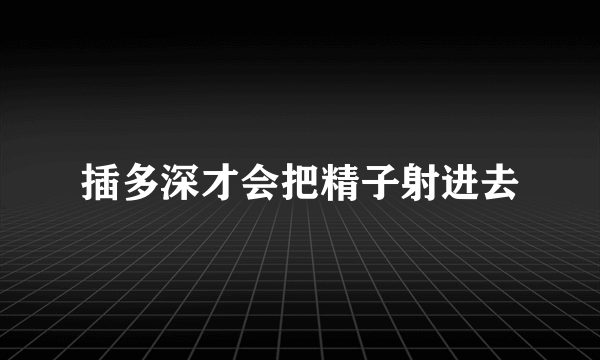 插多深才会把精子射进去